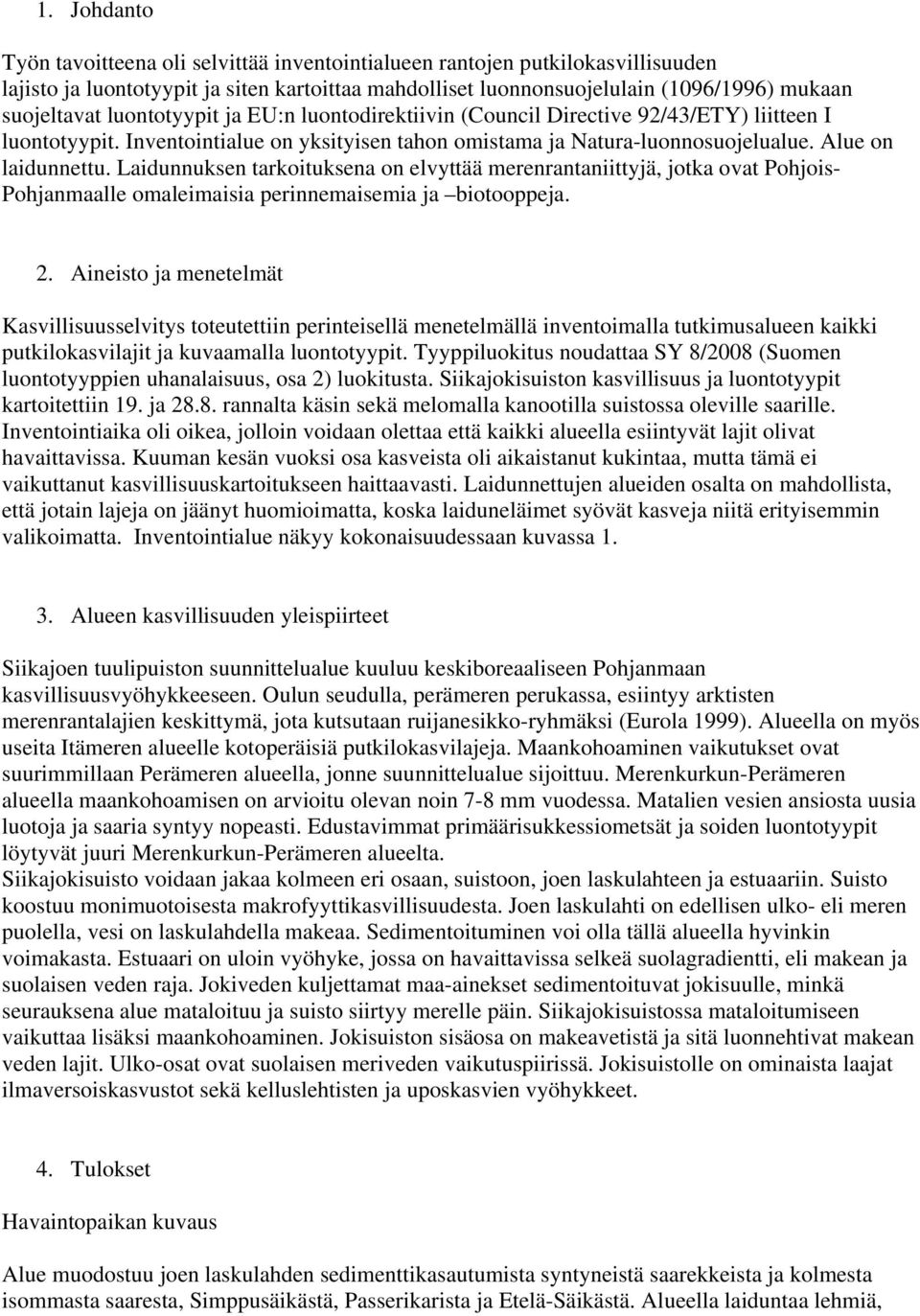 1. Johdanto

Työn tavoitteena oli selvittää inventointialueen rantojen putkilokasvillisuuden lajisto ja luontotyypit ja siten kartoittaa mahdolliset luonnonsuojelulain (1096/1996) mukaan suojeltavat luontotyypit ja EU:n luontodirektiivin (Council Directive 92/43/ETY) liitteen I luontotyypit. Inventointialue on yksityisen tahon omistama ja Natura-luonnosuojelualue. Alue on laidunnettu. Laidunnuksen tarkoituksena on elvyttää merenrantaniittyjä, jotka ovat Pohjois-Pohjanmaalle omaleimaisia perinnemaisemia ja –biotooppeja.

2. Aineisto ja menetelmät

Kasvillisuusselvitys toteutettiin perinteisellä menetelmällä inventoimalla tutkimusalueen kaikki putkilokasvilajit ja kuvaamalla luontotyypit. Tyyppiluokitus noudattaa SY 8/2008 (Suomen luontotyyppien uhanalaisuus, osa 2) luokitusta. Siikajokisuiston kasvillisuus ja luontotyypit kartoitettiin 19. ja 28.8. rannalta käsin sekä melomalla kanootilla suistossa oleville saarille. Inventointiaika oli oikea, jolloin voidaan olettaa että kaikki alueella esiintyvät lajit olivat havaittavissa. Kuuman kesän vuoksi osa kasveista oli aikaistanut kukintaa, mutta tämä ei vaikuttanut kasvillisuuskartoitukseen haittaavasti. Laidunnettujen alueiden osalta on mahdollista, että jotain lajeja on jäänyt huomioimatta, koska laiduneläimet syövät kasveja niitä erityisemmin valikoimatta. Inventointialue näkyy kokonaisuudessaan kuvassa 1.

3. Alueen kasvillisuuden yleispiirteet

Siikajoen tuulipuiston suunnittelualue kuuluu keskiboreaaliseen Pohjanmaan kasvillisuusvyöhykkeeseen. Oulun seudulla, perämeren perukassa, esiintyy arktisten merenrantalajien keskittymä, jota kutsutaan ruijanesikko-ryhmäksi (Eurola 1999). Alueella on myös useita Itämeren alueelle kotoperäisiä putkilokasvilajeja. Maankohoaminen vaikutukset ovat suurimmillaan Perämeren alueella, jonne suunnittelualue sijoittuu. Merenkurkun-Perämeren alueella maankohoamisen on arvioitu olevan noin 7-8 mm vuodessa. Matalien vesien ansiosta uusia luotoja ja saaria syntyy nopeasti. Edustavimmat primäärisukkessiometsät ja soiden luontotyypit löytyvät juuri Merenkurkun-Perämeren alueelta.
Siikajokisuisto voidaan jakaa kolmeen eri osaan, suistoon, joen laskulahteen ja estuaariin. Suisto koostuu monimuotoisesta makrofyyttikasvillisuudesta. Joen laskulahti on edellisen ulko- eli meren puolella, vesi on laskulahdella makeaa. Sedimentoituminen voi olla tällä alueella hyvinkin voimakasta. Estuaari on uloin vyöhyke, jossa on havaittavissa selkeä suolagradientti, eli makean ja suolaisen veden raja. Jokiveden kuljettamat maa-ainekset sedimentoituvat jokisuulle, minkä seurauksena alue mataloituu ja suisto siirtyy merelle päin. Siikajokisuistossa mataloitumiseen vaikuttaa lisäksi maankohoaminen. Jokisuiston sisäosa on makeavetistä ja sitä luonnehtivat makean veden lajit. Ulko-osat ovat suolaisen meriveden vaikutuspiirissä. Jokisuistolle on ominaista laajat ilmaversoiskasvustot sekä kelluslehtisten ja uposkasvien vyöhykkeet.

4. Tulokset

Havaintopaikan kuvaus

Alue muodostuu joen laskulahden sedimenttikasautumista syntyneistä saarekkeista ja kolmesta isommasta saaresta, Simppusäikästä, Passerikarista ja Etelä-Säikästä. Alueella laiduntaa lehmiä,